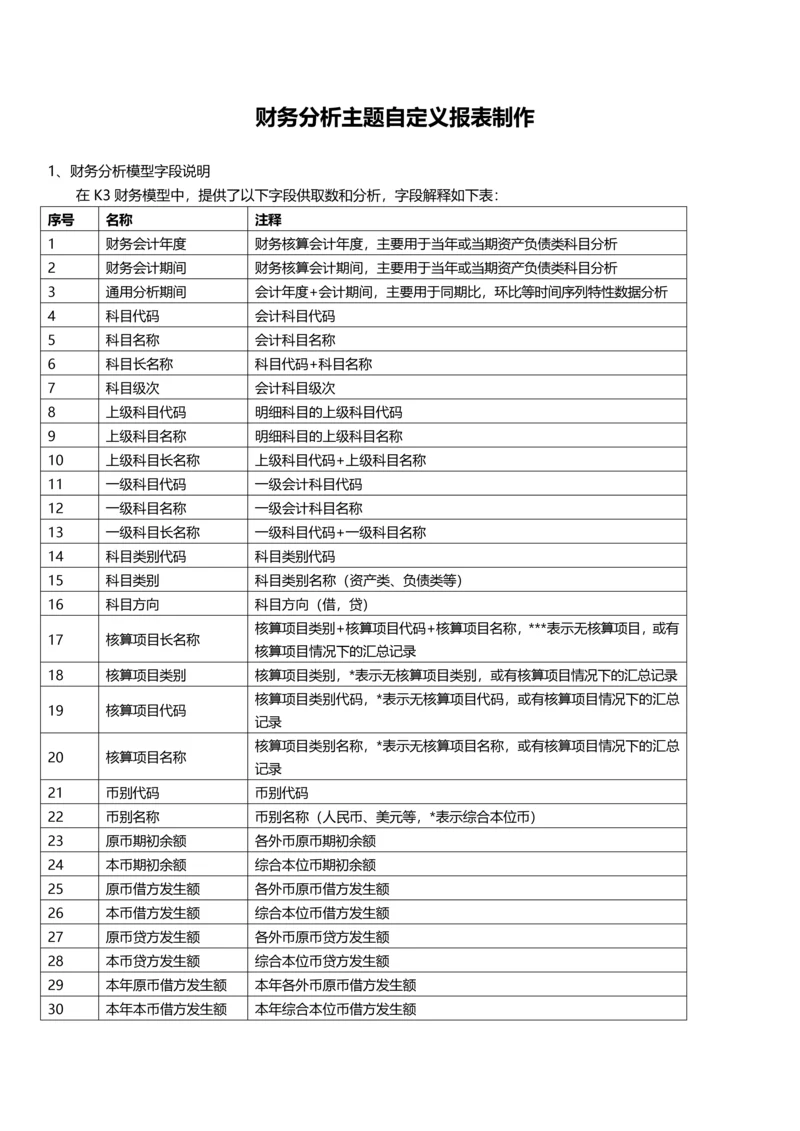 财务分析主题自定义报表制作

1、财务分析模型字段说明

在 K3 财务模型中，提供了以下字段供取数和分析，字段解释如下表：

| 序号 | 名称 | 注释 |
|---|---|---|
| 1 | 财务会计年度 | 财务核算会计年度，主要用于当年或当期资产负债类科目分析 |
| 2 | 财务会计期间 | 财务核算会计期间，主要用于当年或当期资产负债类科目分析 |
| 3 | 通用分析期间 | 会计年度+会计期间，主要用于同期比，环比等时间序列特性数据分析 |
| 4 | 科目代码 | 会计科目代码 |
| 5 | 科目名称 | 会计科目名称 |
| 6 | 科目长名称 | 科目代码+科目名称 |
| 7 | 科目级次 | 会计科目级次 |
| 8 | 上级科目代码 | 明细科目的上级科目代码 |
| 9 | 上级科目名称 | 明细科目的上级科目名称 |
| 10 | 上级科目长名称 | 上级科目代码+上级科目名称 |
| 11 | 一级科目代码 | 一级会计科目代码 |
| 12 | 一级科目名称 | 一级会计科目名称 |
| 13 | 一级科目长名称 | 一级科目代码+一级科目名称 |
| 14 | 科目类别代码 | 科目类别代码 |
| 15 | 科目类别 | 科目类别名称（资产类、负债类等） |
| 16 | 科目方向 | 科目方向（借，贷） |
| 17 | 核算项目长名称 | 核算项目类别+核算项目代码+核算项目名称，***表示无核算项目，或有核算项目情况下的汇总记录 |
| 18 | 核算项目类别 | 核算项目类别，*表示无核算项目类别，或有核算项目情况下的汇总记录 |
| 19 | 核算项目代码 | 核算项目类别代码，*表示无核算项目代码，或有核算项目情况下的汇总记录 |
| 20 | 核算项目名称 | 核算项目类别名称，*表示无核算项目名称，或有核算项目情况下的汇总记录 |
| 21 | 币别代码 | 币别代码 |
| 22 | 币别名称 | 币别名称（人民币、美元等，*表示综合本位币） |
| 23 | 原币期初余额 | 各外币原币期初余额 |
| 24 | 本币期初余额 | 综合本位币期初余额 |
| 25 | 原币借方发生额 | 各外币原币借方发生额 |
| 26 | 本币借方发生额 | 综合本位币借方发生额 |
| 27 | 原币贷方发生额 | 各外币原币贷方发生额 |
| 28 | 本币贷方发生额 | 综合本位币贷方发生额 |
| 29 | 本年原币借方发生额 | 本年各外币原币借方发生额 |
| 30 | 本年本币借方发生额 | 本年综合本位币借方发生额 |